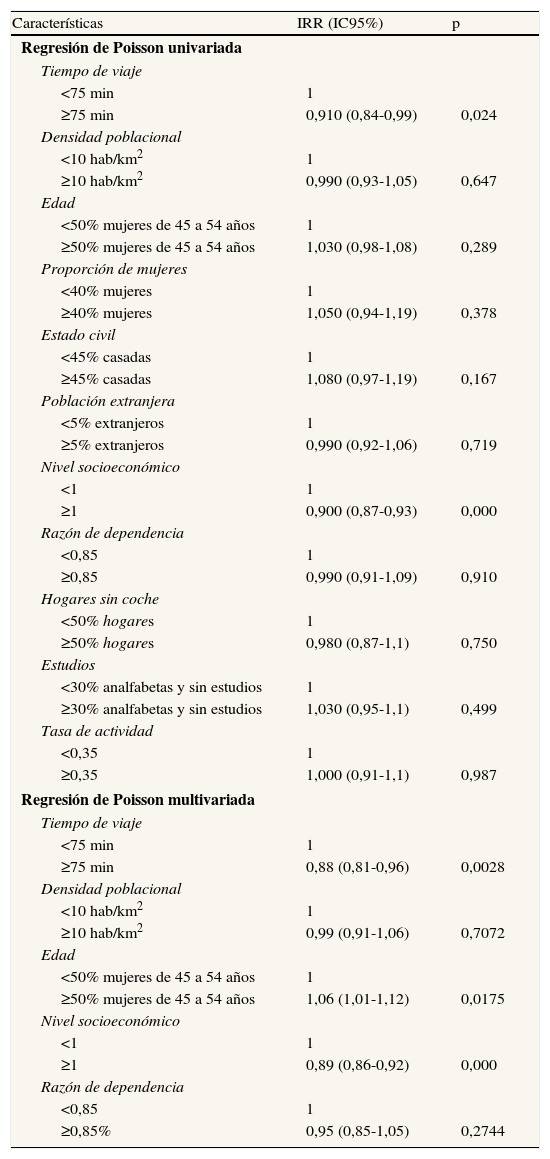 | Características | IRR (IC95%) | p |
|---|---|---|
| **Regresión de Poisson univariada** | | |
| *Tiempo de viaje* | | |
| <75 min | 1 | |
| ≥75 min | 0,910 (0,84-0,99) | 0,024 |
| *Densidad poblacional* | | |
| <10 hab/km$^2$ | 1 | |
| ≥10 hab/km$^2$ | 0,990 (0,93-1,05) | 0,647 |
| *Edad* | | |
| <50% mujeres de 45 a 54 años | 1 | |
| ≥50% mujeres de 45 a 54 años | 1,030 (0,98-1,08) | 0,289 |
| *Proporción de mujeres* | | |
| <40% mujeres | 1 | |
| ≥40% mujeres | 1,050 (0,94-1,19) | 0,378 |
| *Estado civil* | | |
| <45% casadas | 1 | |
| ≥45% casadas | 1,080 (0,97-1,19) | 0,167 |
| *Población extranjera* | | |
| <5% extranjeros | 1 | |
| ≥5% extranjeros | 0,990 (0,92-1,06) | 0,719 |
| *Nivel socioeconómico* | | |
| <1 | 1 | |
| ≥1 | 0,900 (0,87-0,93) | 0,000 |
| *Razón de dependencia* | | |
| <0,85 | 1 | |
| ≥0,85 | 0,990 (0,91-1,09) | 0,910 |
| *Hogares sin coche* | | |
| <50% hogares | 1 | |
| ≥50% hogares | 0,980 (0,87-1,1) | 0,750 |
| *Estudios* | | |
| <30% analfabetas y sin estudios | 1 | |
| ≥30% analfabetas y sin estudios | 1,030 (0,95-1,1) | 0,499 |
| *Tasa de actividad* | | |
| <0,35 | 1 | |
| ≥0,35 | 1,000 (0,91-1,1) | 0,987 |
| **Regresión de Poisson multivariada** | | |
| *Tiempo de viaje* | | |
| <75 min | 1 | |
| ≥75 min | 0,88 (0,81-0,96) | 0,0028 |
| *Densidad poblacional* | | |
| <10 hab/km$^2$ | 1 | |
| ≥10 hab/km$^2$ | 0,99 (0,91-1,06) | 0,7072 |
| *Edad* | | |
| <50% mujeres de 45 a 54 años | 1 | |
| ≥50% mujeres de 45 a 54 años | 1,06 (1,01-1,12) | 0,0175 |
| *Nivel socioeconómico* | | |
| <1 | 1 | |
| ≥1 | 0,89 (0,86-0,92) | 0,000 |
| *Razón de dependencia* | | |
| <0,85 | 1 | |
| ≥0,85% | 0,95 (0,85-1,05) | 0,2744 |